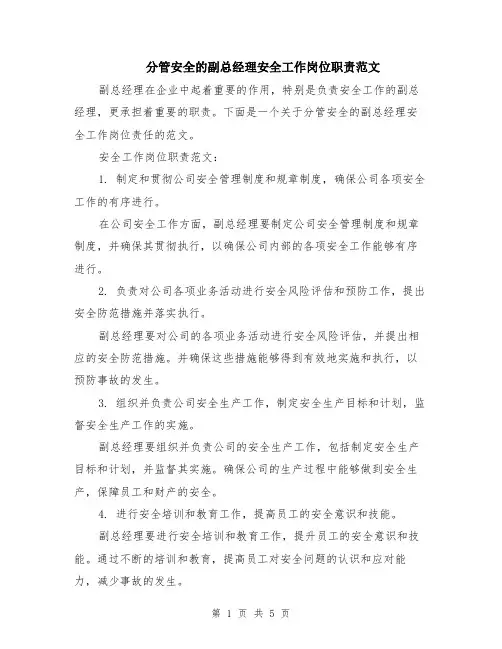 分管安全的副总经理安全工作岗位职责范文

副总经理在企业中起着重要的作用，特别是负责安全工作的副总经理，更承担着重要的职责。下面是一个关于分管安全的副总经理安全工作岗位责任的范文。

安全工作岗位职责范文：

1. 制定和贯彻公司安全管理制度和规章制度，确保公司各项安全工作的有序进行。

在公司安全工作方面，副总经理要制定公司安全管理制度和规章制度，并确保其贯彻执行，以确保公司内部的各项安全工作能够有序进行。

2. 负责对公司各项业务活动进行安全风险评估和预防工作，提出安全防范措施并落实执行。

副总经理要对公司的各项业务活动进行安全风险评估，并提出相应的安全防范措施。并确保这些措施能够得到有效地实施和执行，以预防事故的发生。

3. 组织并负责公司安全生产工作，制定安全生产目标和计划，监督安全生产工作的实施。

副总经理要组织并负责公司的安全生产工作，包括制定安全生产目标和计划，并监督其实施。确保公司的生产过程中能够做到安全生产，保障员工和财产的安全。

4. 进行安全培训和教育工作，提高员工的安全意识和技能。

副总经理要进行安全培训和教育工作，提升员工的安全意识和技能。通过不断的培训和教育，提高员工对安全问题的认识和应对能力，减少事故的发生。

第 1 页 共 5 页